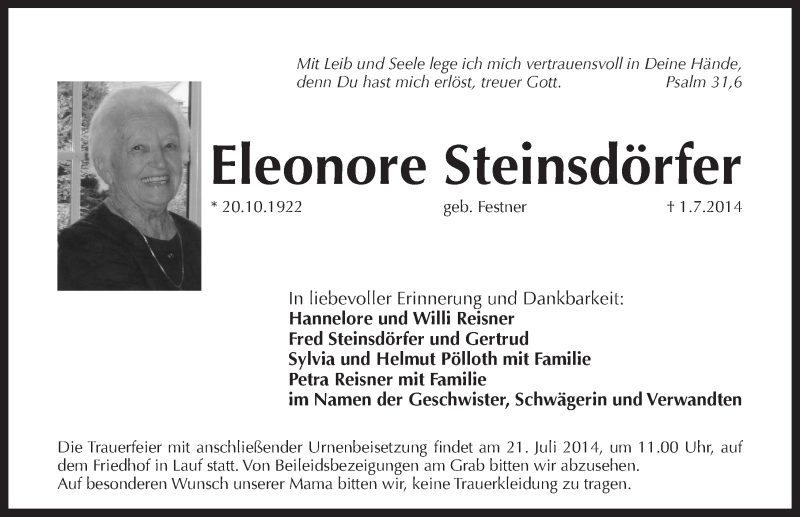 Mit Leib und Seele lege ich mich vertrauensvoll in Deine Hände, denn Du hast mich erlöst, treuer Gott. Psalm 31,6

Eleonore Steinsdörfer

* 20.10.1922 geb. Festner † 1.7.2014

In liebevoller Erinnerung und Dankbarkeit:
Hannelore und Willi Reisner
Fred Steinsdörfer und Gertrud
Sylvia und Helmut Pölloth mit Familie
Petra Reisner mit Familie
im Namen der Geschwister, Schwägerin und Verwandten

Die Trauerfeier mit anschließender Urnenbeisetzung findet am 21. Juli 2014, um 11.00 Uhr, auf dem Friedhof in Lauf statt. Von Beileidsbezeigungen am Grab bitten wir abzusehen.
Auf besonderen Wunsch unserer Mama bitten wir, keine Trauerkleidung zu tragen.